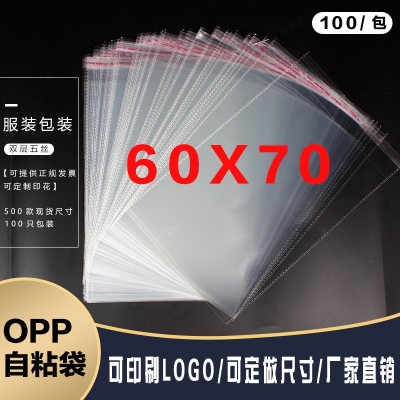 100/包

服装包装

双层五丝

【可提供正规发票 可定制印花】

500款现货尺寸
100只包装

60X70

OPP
自粘袋

可印刷LOGO/可定做尺寸/厂家直销